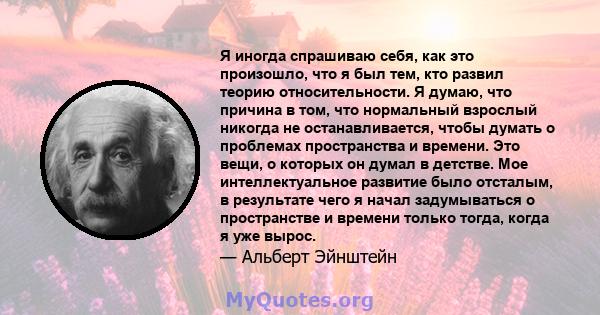 Я иногда спрашиваю себя, как это произошло, что я был тем, кто развил теорию относительности. Я думаю, что причина в том, что нормальный взрослый никогда не останавливается, чтобы думать о проблемах пространства и времени. Это вещи, о которых он думал в детстве. Мое интеллектуальное развитие было отсталым, в результате чего я начал задумываться о пространстве и времени только тогда, когда я уже вырос.
— Альберт Эйнштейн

MyQuotes.org